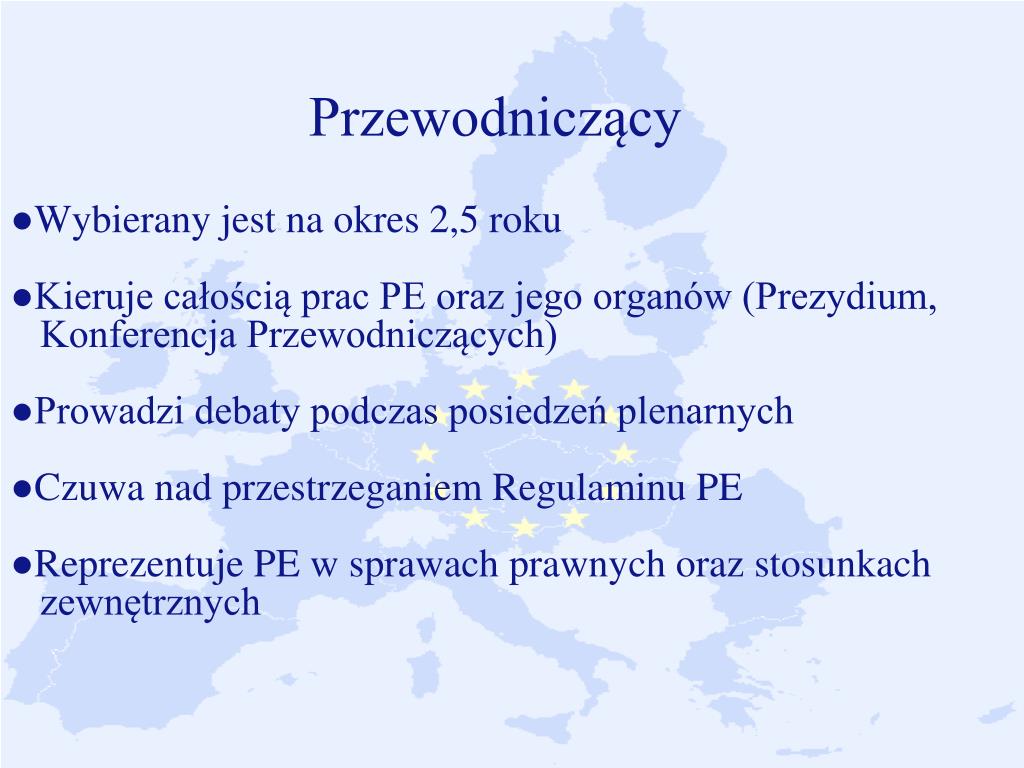 Przewodniczący

●Wybierany jest na okres 2,5 roku

●Kieruje całością prac PE oraz jego organów (Prezydium, Konferencja Przewodniczących)

●Prowadzi debaty podczas posiedzeń plenarnych

●Czuwa nad przestrzeganiem Regulaminu PE

●Reprezentuje PE w sprawach prawnych oraz stosunkach zewnętrznych